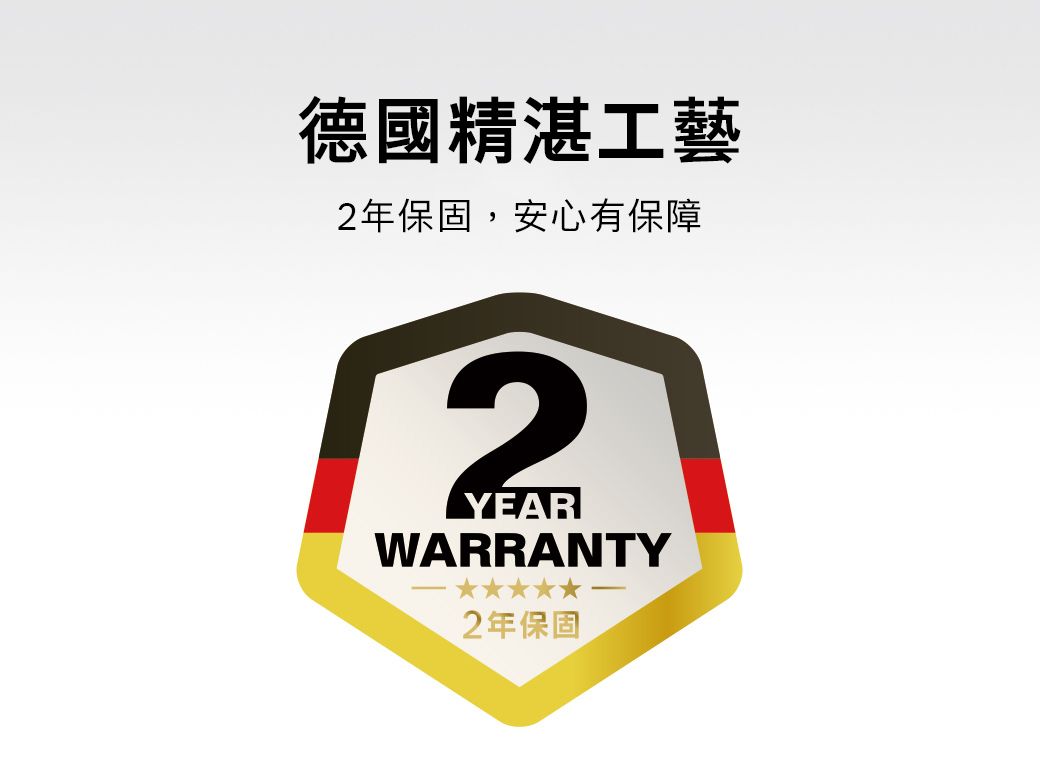 德國精湛工藝

2年保固，安心有保障

2
YEAR
WARRANTY
★★★★★
2年保固